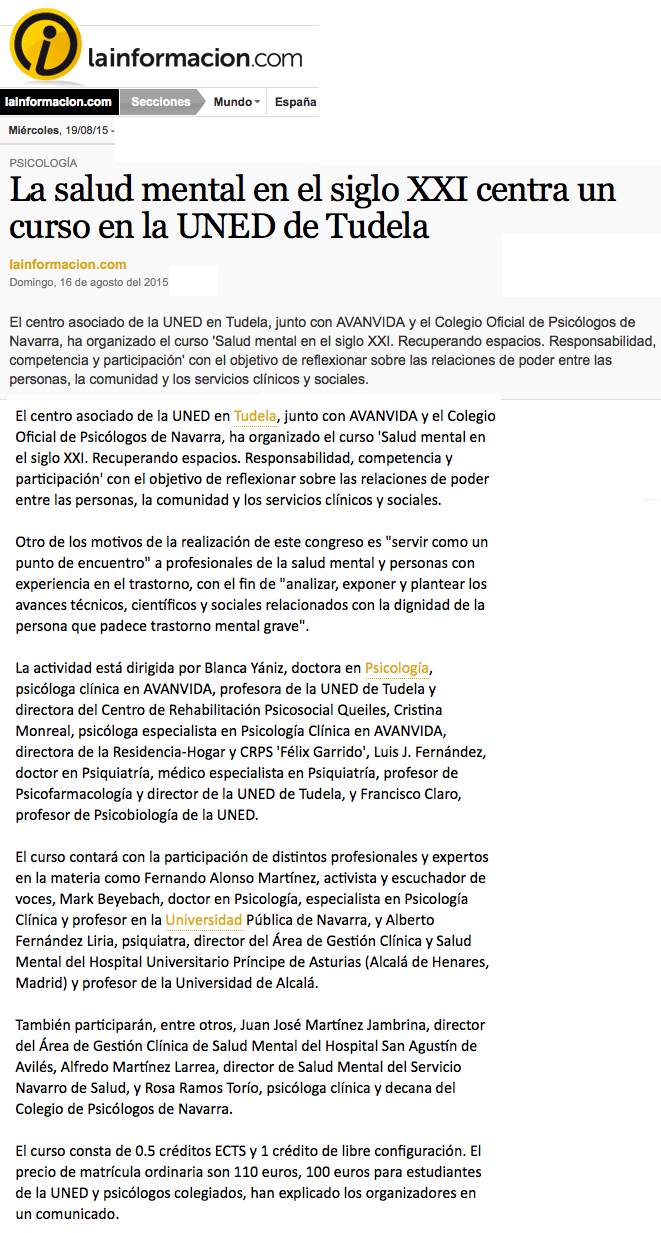 lainformacion.com

lainformacion.com Secciones Mundo España

Miércoles, 19/08/15 -

PSICOLOGÍA

La salud mental en el siglo XXI centra un curso en la UNED de Tudela

lainformacion.com
Domingo, 16 de agosto del 2015

El centro asociado de la UNED en Tudela, junto con AVANVIDA y el Colegio Oficial de Psicólogos de Navarra, ha organizado el curso 'Salud mental en el siglo XXI. Recuperando espacios. Responsabilidad, competencia y participación' con el objetivo de reflexionar sobre las relaciones de poder entre las personas, la comunidad y los servicios clínicos y sociales.

El centro asociado de la UNED en Tudela, junto con AVANVIDA y el Colegio Oficial de Psicólogos de Navarra, ha organizado el curso 'Salud mental en el siglo XXI. Recuperando espacios. Responsabilidad, competencia y participación' con el objetivo de reflexionar sobre las relaciones de poder entre las personas, la comunidad y los servicios clínicos y sociales.

Otro de los motivos de la realización de este congreso es "servir como un punto de encuentro" a profesionales de la salud mental y personas con experiencia en el trastorno, con el fin de "analizar, exponer y plantear los avances técnicos, científicos y sociales relacionados con la dignidad de la persona que padece trastorno mental grave".

La actividad está dirigida por Blanca Yániz, doctora en Psicología, psicóloga clínica en AVANVIDA, profesora de la UNED de Tudela y directora del Centro de Rehabilitación Psicosocial Queiles, Cristina Monreal, psicóloga especialista en Psicología Clínica en AVANVIDA, directora de la Residencia-Hogar y CRPS 'Félix Garrido', Luis J. Fernández, doctor en Psiquiatría, médico especialista en Psiquiatría, profesor de Psicofarmacología y director de la UNED de Tudela, y Francisco Claro, profesor de Psicobiología de la UNED.

El curso contará con la participación de distintos profesionales y expertos en la materia como Fernando Alonso Martínez, activista y escuchador de voces, Mark Beyebach, doctor en Psicología, especialista en Psicología Clínica y profesor en la Universidad Pública de Navarra, y Alberto Fernández Liria, psiquiatra, director del Área de Gestión Clínica y Salud Mental del Hospital Universitario Príncipe de Asturias (Alcalá de Henares, Madrid) y profesor de la Universidad de Alcalá.

También participarán, entre otros, Juan José Martínez Jambrina, director del Área de Gestión Clínica de Salud Mental del Hospital San Agustín de Avilés, Alfredo Martínez Larrea, director de Salud Mental del Servicio Navarro de Salud, y Rosa Ramos Torío, psicóloga clínica y decana del Colegio de Psicólogos de Navarra.

El curso consta de 0.5 créditos ECTS y 1 crédito de libre configuración. El precio de matrícula ordinaria son 110 euros, 100 euros para estudiantes de la UNED y psicólogos colegiados, han explicado los organizadores en un comunicado.